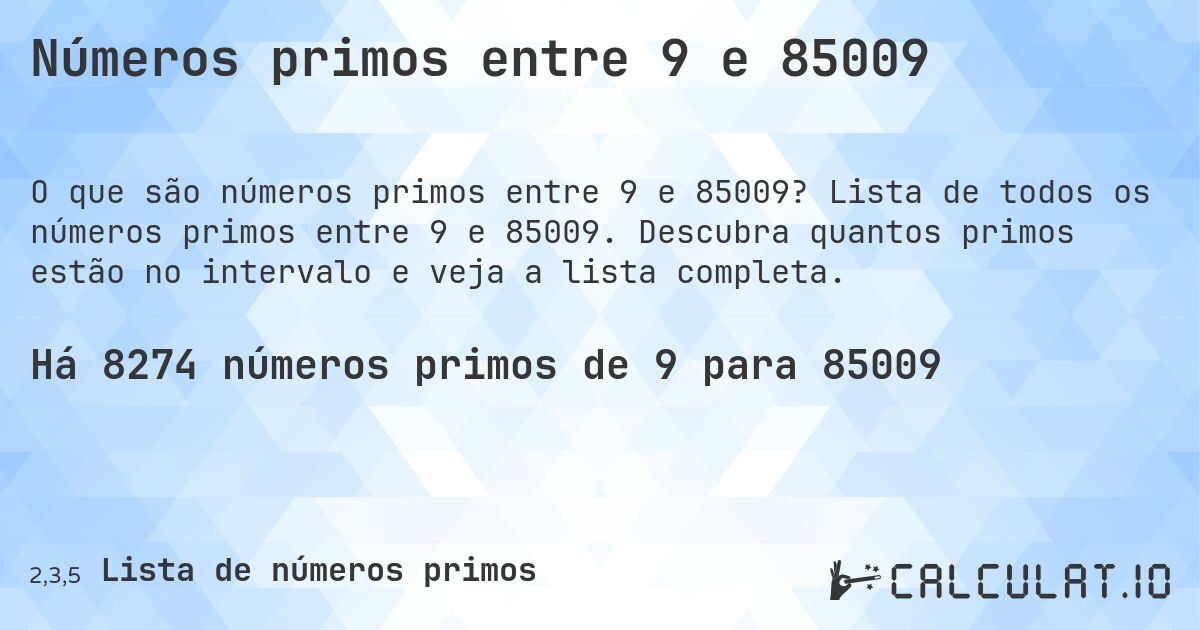 Números primos entre 9 e 85009

O que são números primos entre 9 e 85009? Lista de todos os números primos entre 9 e 85009. Descubra quantos primos estão no intervalo e veja a lista completa.

Há 8274 números primos de 9 para 85009

2,3,5 Lista de números primos

CALCULAT.IO